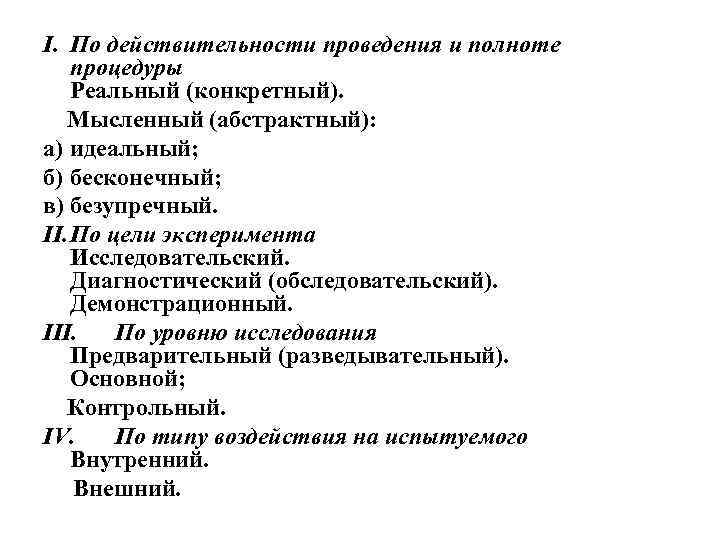 I. По действительности проведения и полноте процедуры
Реальный (конкретный).
Мысленный (абстрактный):
а) идеальный;
б) бесконечный;
в) безупречный.
II. По цели эксперимента
Исследовательский.
Диагностический (обследовательский).
Демонстрационный.
III. По уровню исследования
Предварительный (разведывательный).
Основной;
Контрольный.
IV. По типу воздействия на испытуемого
Внутренний.
Внешний.